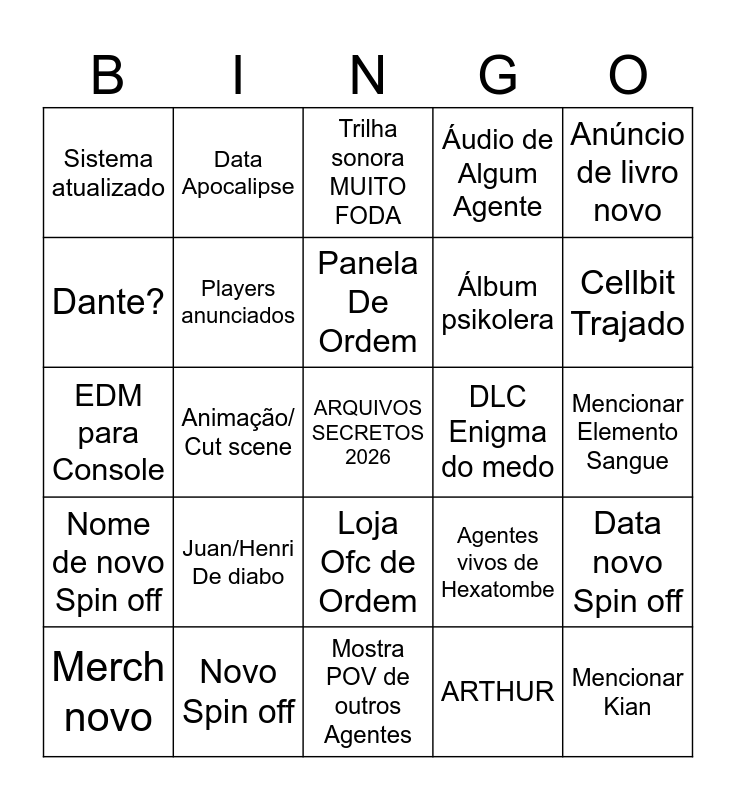 | B | I | N | G | O |
|---|---|---|---|---|
| Sistema atualizado | Data Apocalipse | Trilha sonora MUITO FODA | Áudio de Algum Agente | Anúncio de livro novo |
| Dante? | Players anunciados | Panela De Ordem | Álbum psikolera | Cellbit Trajado |
| EDM para Console | Animação/ Cut scene | ARQUIVOS SECRETOS 2026 | DLC Enigma do medo | Mencionar Elemento Sangue |
| Nome de novo Spin off | Juan/Henri De diabo | Loja Ofc de Ordem | Agentes vivos de Hexatombe | Data novo Spin off |
| Merch novo | Novo Spin off | Mostra POV de outros Agentes | ARTHUR | Mencionar Kian |